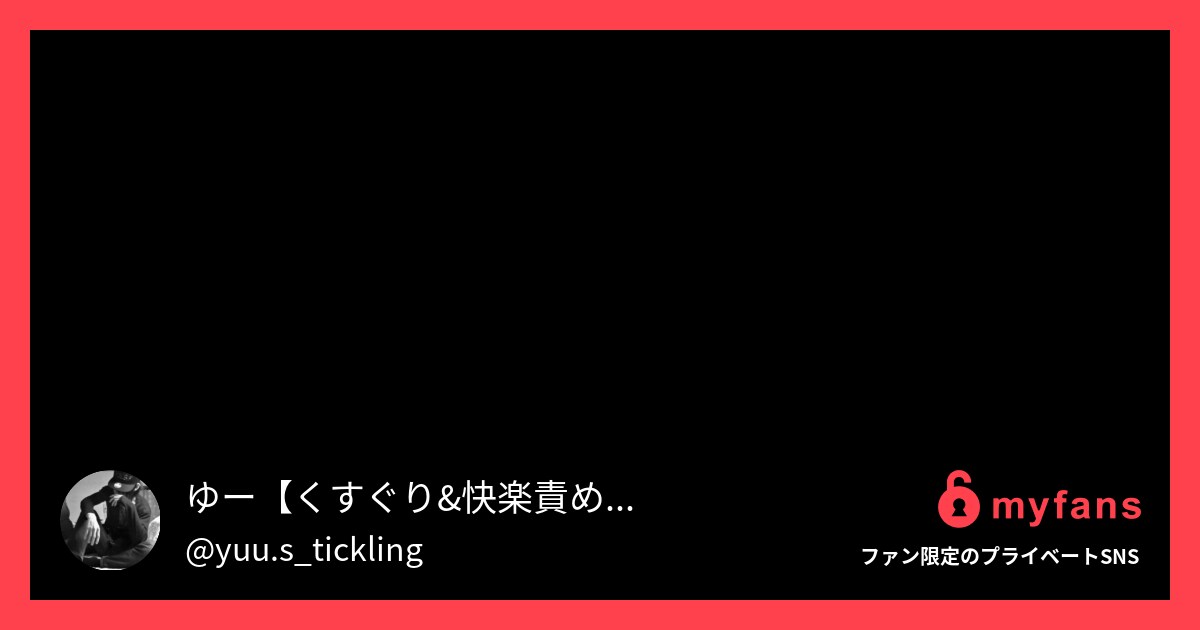 ゆー【くすぐり&快楽責め...
@yuu.s_tickling

myfans
ファン限定のプライベートSNS